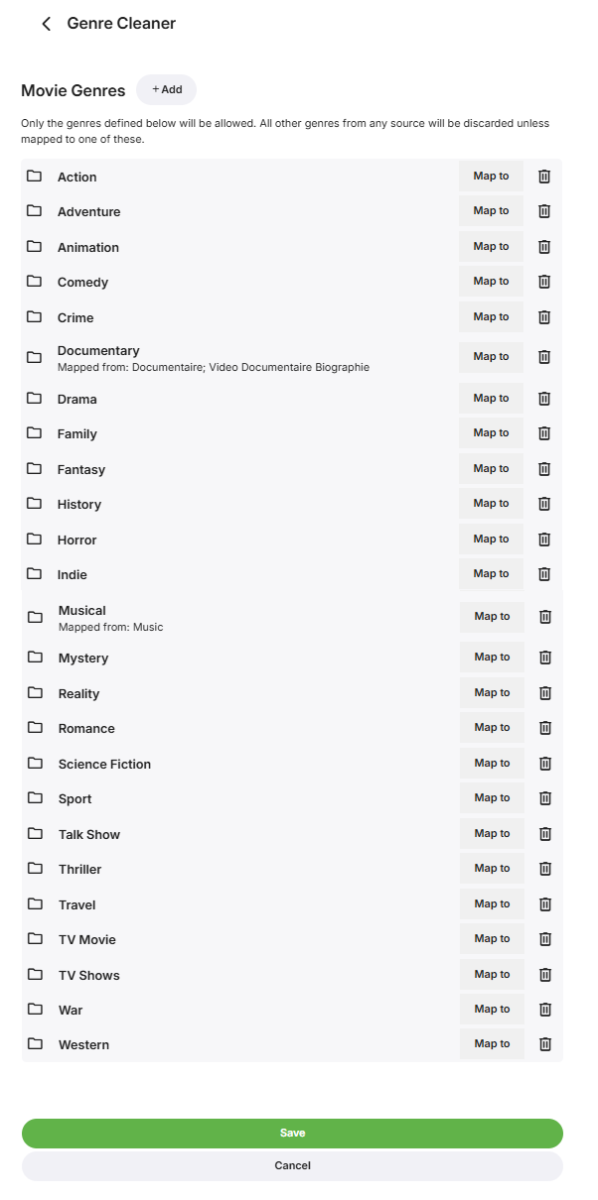 Genre Cleaner

Movie Genres + Add

Only the genres defined below will be allowed. All other genres from any source will be discarded unless mapped to one of these.

Action Map to
Adventure Map to
Animation Map to
Comedy Map to
Crime Map to
Documentary
Mapped from: Documentaire; Video Documentaire Biographie Map to
Drama Map to
Family Map to
Fantasy Map to
History Map to
Horror Map to
Indie Map to
Musical
Mapped from: Music Map to
Mystery Map to
Reality Map to
Romance Map to
Science Fiction Map to
Sport Map to
Talk Show Map to
Thriller Map to
Travel Map to
TV Movie Map to
TV Shows Map to
War Map to
Western Map to

Save
Cancel